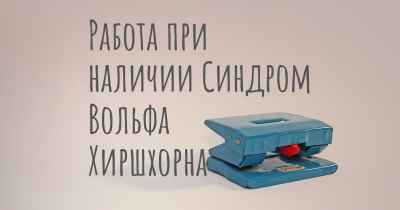 Работа при наличии Синдром Вольфа Хиршхорна